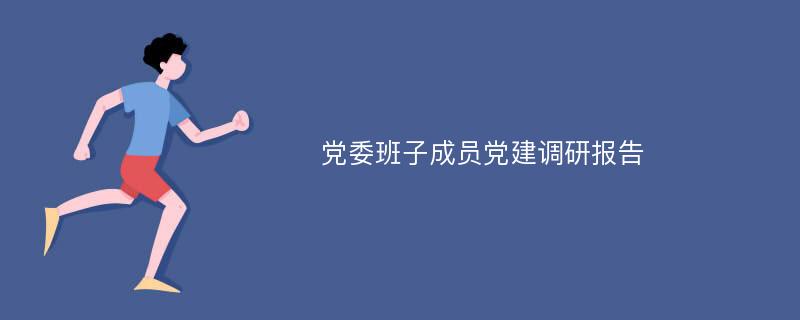 党委班子成员党建调研报告